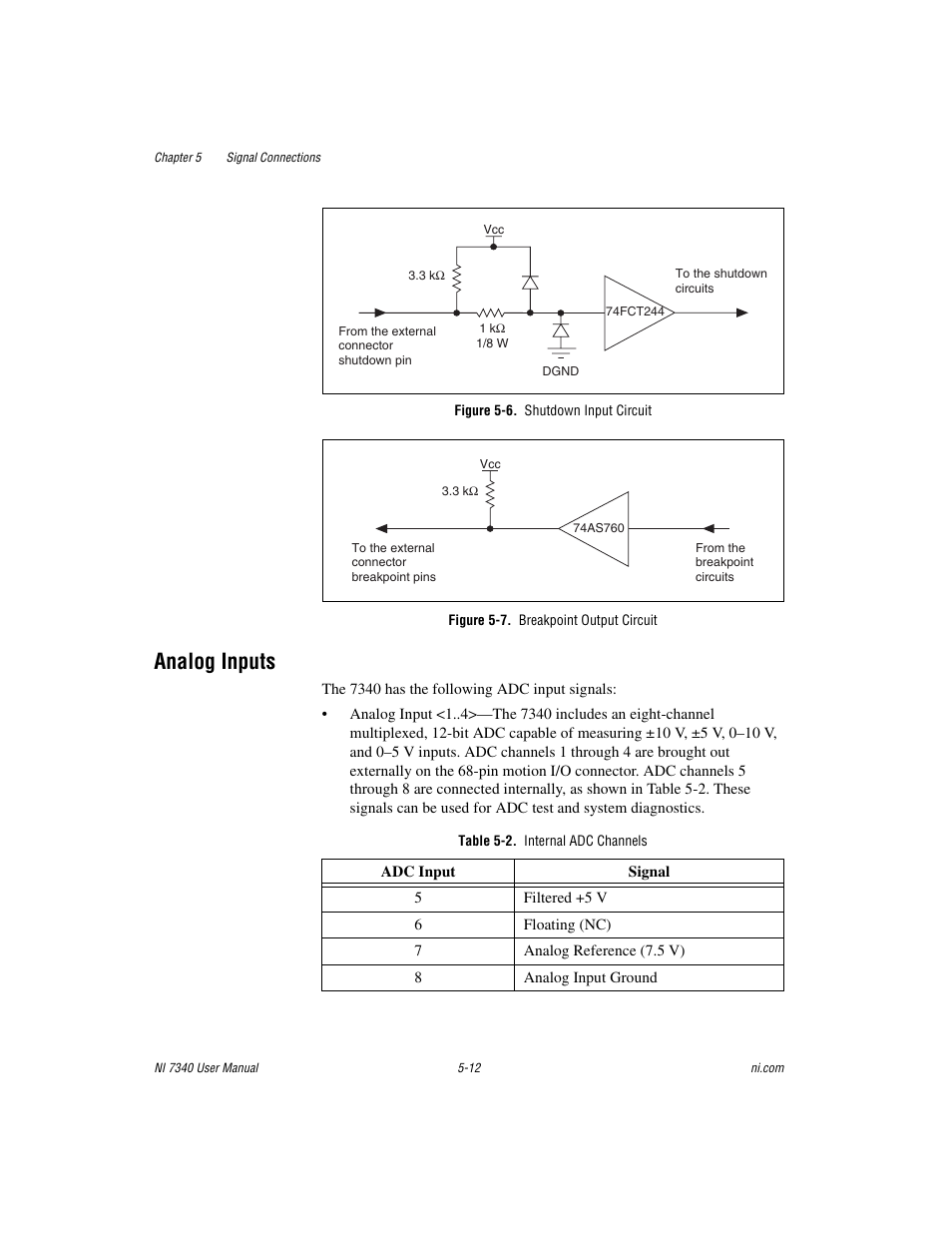 Chapter 5 Signal Connections

Vcc

3.3 kΩ

To the shutdown circuits

74FCT244

From the external connector shutdown pin

1 kΩ
1/8 W

DGND

Figure 5-6. Shutdown Input Circuit

Vcc

3.3 kΩ

74AS760

To the external connector breakpoint pins

From the breakpoint circuits

Figure 5-7. Breakpoint Output Circuit

Analog Inputs

The 7340 has the following ADC input signals:

• Analog Input <1..4>—The 7340 includes an eight-channel multiplexed, 12-bit ADC capable of measuring ±10 V, ±5 V, 0–10 V, and 0–5 V inputs. ADC channels 1 through 4 are brought out externally on the 68-pin motion I/O connector. ADC channels 5 through 8 are connected internally, as shown in Table 5-2. These signals can be used for ADC test and system diagnostics.

Table 5-2. Internal ADC Channels

| ADC Input | Signal |
|---|---|
| 5 | Filtered +5 V |
| 6 | Floating (NC) |
| 7 | Analog Reference (7.5 V) |
| 8 | Analog Input Ground |

NI 7340 User Manual 5-12 ni.com